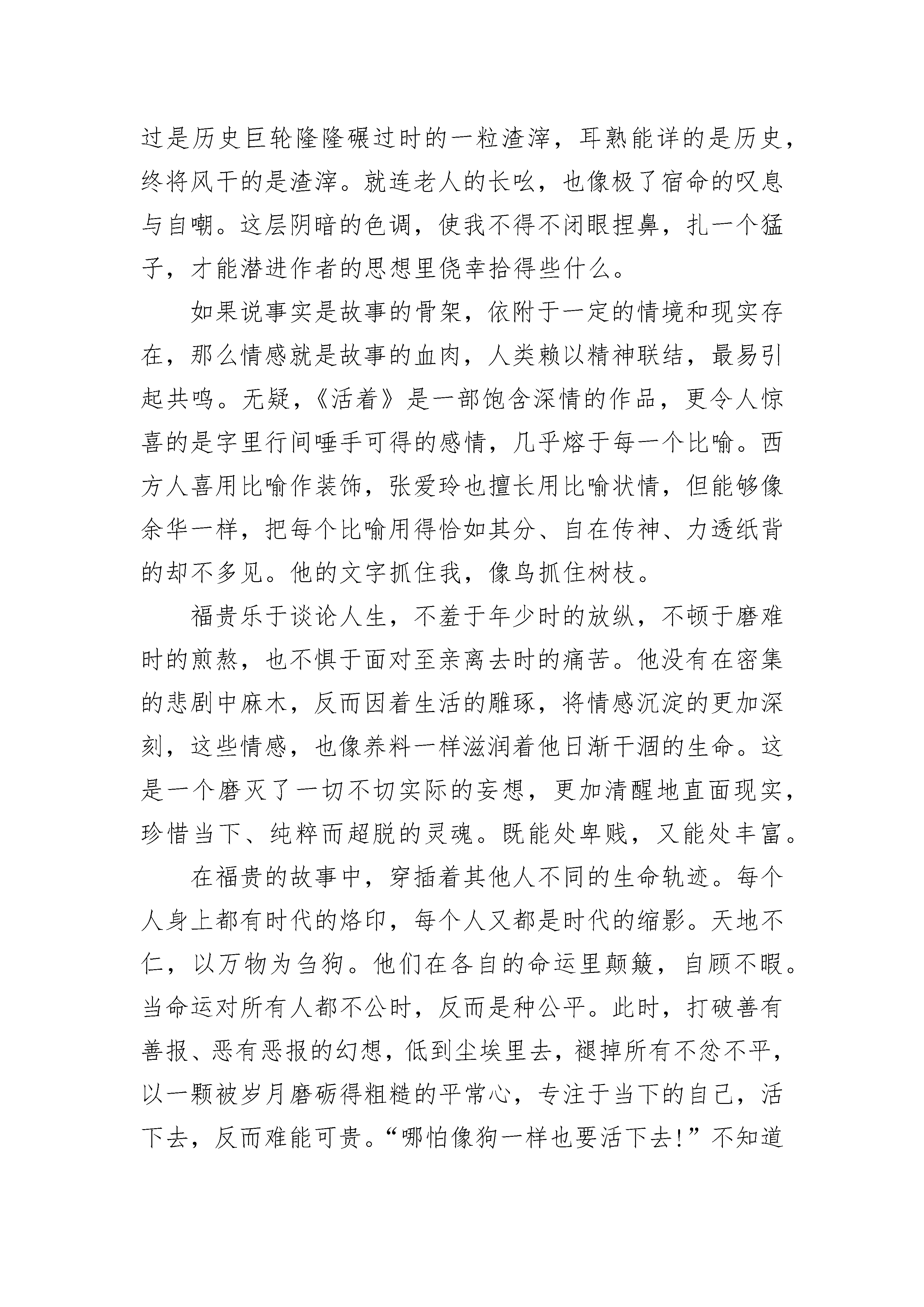 过是历史巨轮隆隆碾过时的一粒渣滓，耳熟能详的是历史，终将风干的是渣滓。就连老人的长吆，也像极了宿命的叹息与自嘲。这层阴暗的色调，使我不得不闭眼捏鼻，扎一个猛子，才能潜进作者的思想里侥幸拾得些什么。

如果说事实是故事的骨架，依附于一定的情境和现实存在，那么情感就是故事的血肉，人类赖以精神联结，最易引起共鸣。无疑，《活着》是一部饱含深情的作品，更令人惊喜的是字里行间唾手可得的感情，几乎熔于每一个比喻。西方人喜用比喻作装饰，张爱玲也擅长用比喻状情，但能够像余华一样，把每个比喻用得恰如其分、自在传神、力透纸背的却不多见。他的文字抓住我，像鸟抓住树枝。

福贵乐于谈论人生，不羞于年少时的放纵，不顿于磨难时的煎熬，也不惧于面对至亲离去时的痛苦。他没有在密集的悲剧中麻木，反而因着生活的雕琢，将情感沉淀的更加深刻，这些情感，也像养料一样滋润着他日渐干涸的生命。这是一个磨灭了一切不切实际的妄想，更加清醒地直面现实，珍惜当下、纯粹而超脱的灵魂。既能处卑贱，又能处丰富。

在福贵的故事中，穿插着其他人不同的生命轨迹。每个人身上都有时代的烙印，每个人又都是时代的缩影。天地不仁，以万物为刍狗。他们在各自的命运里颠簸，自顾不暇。当命运对所有人都不公时，反而是种公平。此时，打破善有善报、恶有恶报的幻想，低到尘埃里去，褪掉所有不忿不平，以一颗被岁月磨砺得粗糙的平常心，专注于当下的自己，活下去，反而难能可贵。“哪怕像狗一样也要活下去!”不知道